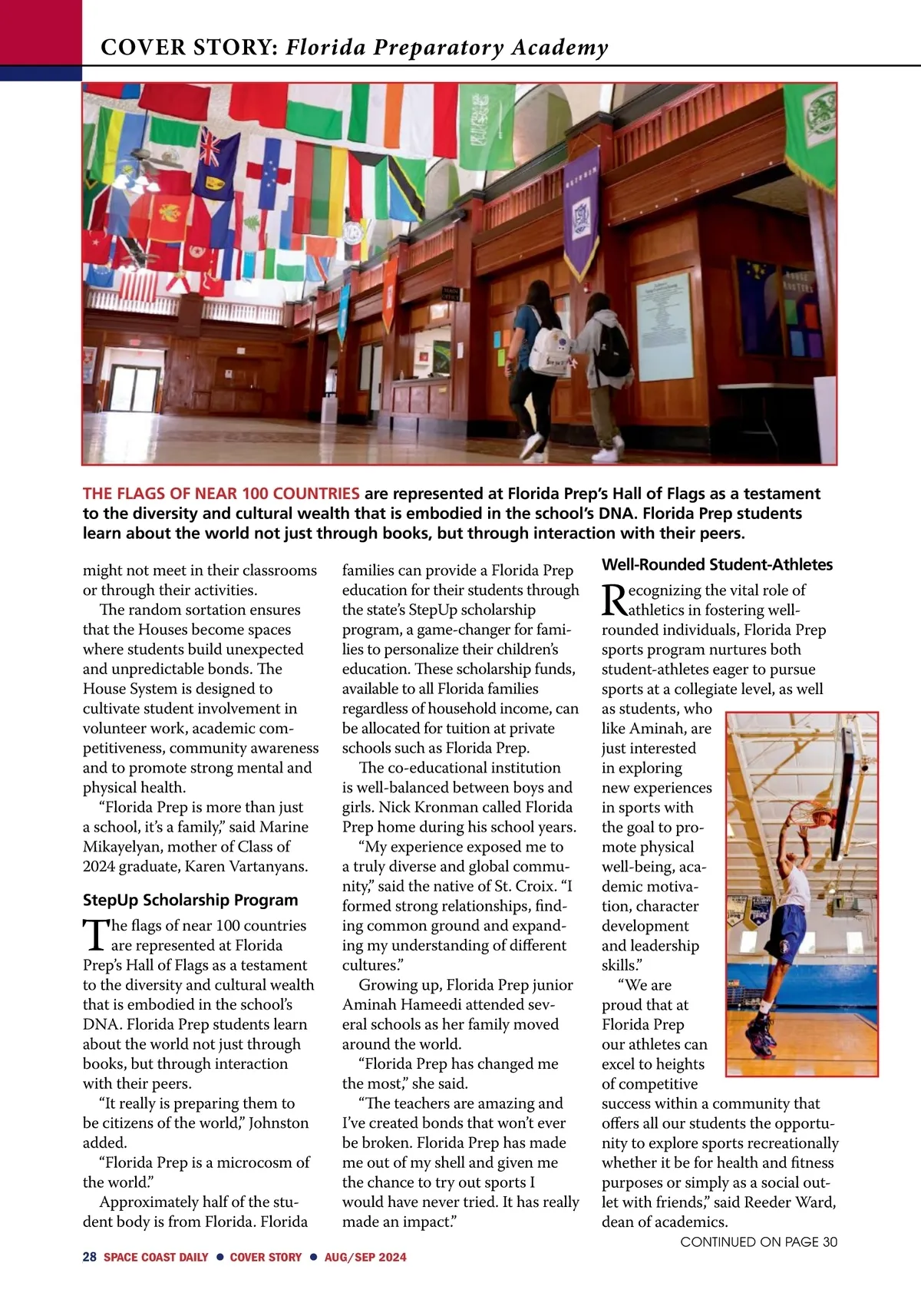 COVER STORY: Florida Preparatory Academy

THE FLAGS OF NEAR 100 COUNTRIES are represented at Florida Prep's Hall of Flags as a testament to the diversity and cultural wealth that is embodied in the school's DNA. Florida Prep students learn about the world not just through books, but through interaction with their peers.

might not meet in their classrooms or through their activities.

The random sortation ensures that the Houses become spaces where students build unexpected and unpredictable bonds. The House System is designed to cultivate student involvement in volunteer work, academic competitiveness, community awareness and to promote strong mental and physical health.

"Florida Prep is more than just a school, it's a family," said Marine Mikayelyan, mother of Class of 2024 graduate, Karen Vartanyans.

StepUp Scholarship Program

The flags of near 100 countries are represented at Florida Prep's Hall of Flags as a testament to the diversity and cultural wealth that is embodied in the school's DNA. Florida Prep students learn about the world not just through books, but through interaction with their peers.

"It really is preparing them to be citizens of the world," Johnston added.

"Florida Prep is a microcosm of the world."

Approximately half of the student body is from Florida. Florida families can provide a Florida Prep education for their students through the state's StepUp scholarship program, a game-changer for families to personalize their children's education. These scholarship funds, available to all Florida families regardless of household income, can be allocated for tuition at private schools such as Florida Prep.

The co-educational institution is well-balanced between boys and girls. Nick Kronman called Florida Prep home during his school years.

"My experience exposed me to a truly diverse and global community," said the native of St. Croix. "I formed strong relationships, finding common ground and expanding my understanding of different cultures."

Growing up, Florida Prep junior Aminah Hameedi attended several schools as her family moved around the world.

"Florida Prep has changed me the most," she said.

"The teachers are amazing and I've created bonds that won't ever be broken. Florida Prep has made me out of my shell and given me the chance to try out sports I would have never tried. It has really made an impact."

Well-Rounded Student-Athletes

Recognizing the vital role of athletics in fostering well-rounded individuals, Florida Prep sports program nurtures both student-athletes eager to pursue sports at a collegiate level, as well as students, who like Aminah, are just interested in exploring new experiences in sports with the goal to promote physical well-being, academic motivation, character development and leadership skills."

"We are proud that at Florida Prep our athletes can excel to heights of competitive success within a community that offers all our students the opportunity to explore sports recreationally whether it be for health and fitness purposes or simply as a social outlet with friends," said Reeder Ward, dean of academics.

CONTINUED ON PAGE 30

28 SPACE COAST DAILY ● COVER STORY ● AUG/SEP 2024